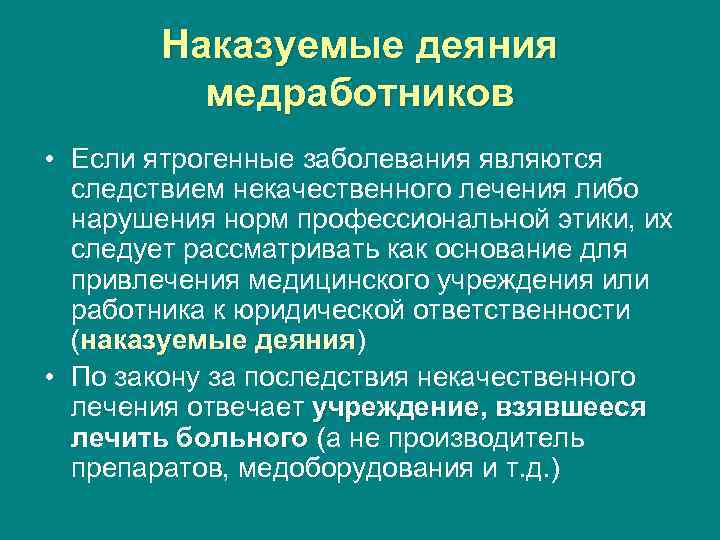 Наказуемые деяния медработников

• Если ятрогенные заболевания являются следствием некачественного лечения либо нарушения норм профессиональной этики, их следует рассматривать как основание для привлечения медицинского учреждения или работника к юридической ответственности (наказуемые деяния)

• По закону за последствия некачественного лечения отвечает учреждение, взявшееся лечить больного (а не производитель препаратов, медоборудования и т.д.)